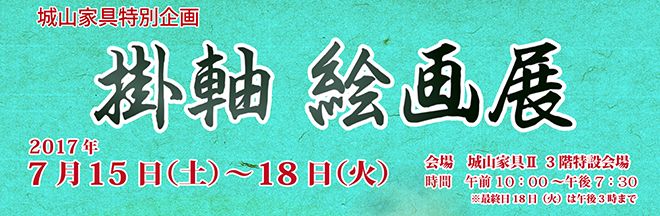 城山家具特別企画

掛軸 絵画展

2017年
7月15日(土)~18日(火)

会場 城山家具Ⅱ 3階特設会場
時間 午前10:00~午後7:30
※最終日18日(火)は午後3時まで